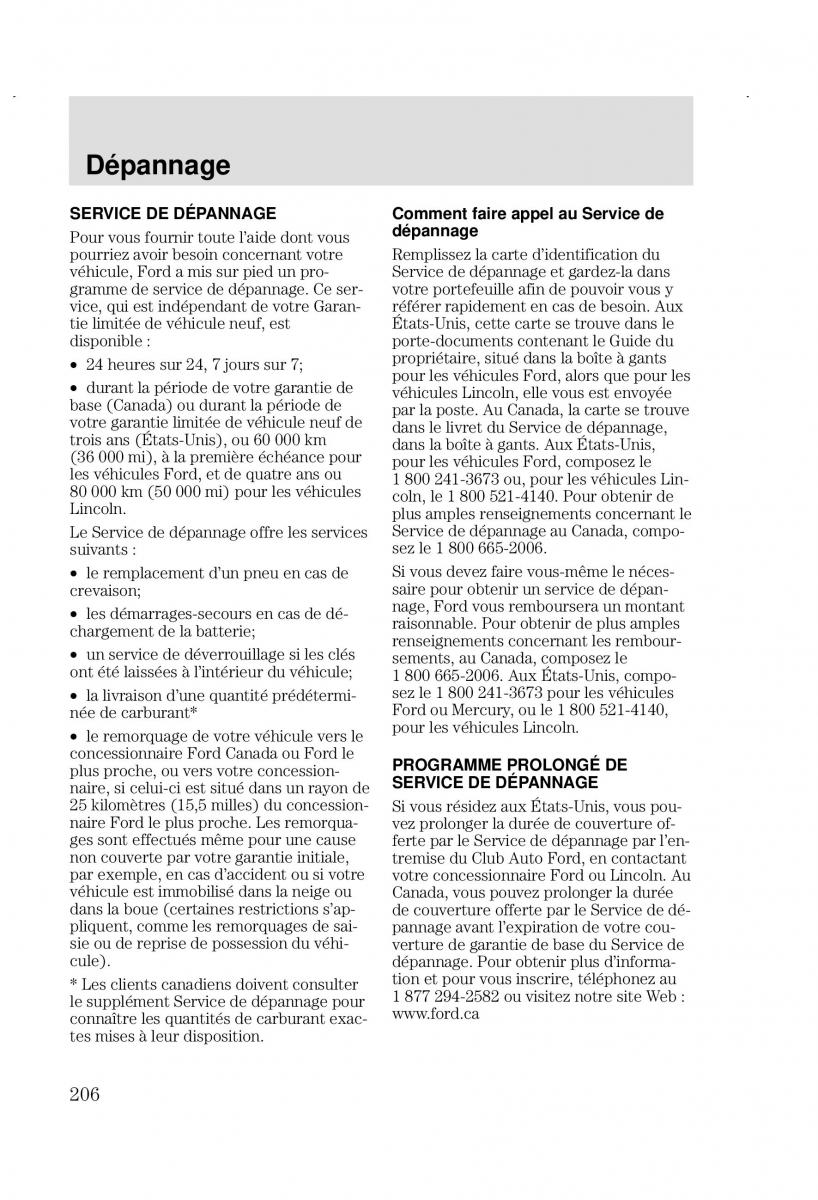 Dépannage

SERVICE DE DÉPANNAGE

Pour vous fournir toute l'aide dont vous pourriez avoir besoin concernant votre véhicule, Ford a mis sur pied un programme de service de dépannage. Ce service, qui est indépendant de votre Garantie limitée de véhicule neuf, est disponible :

• 24 heures sur 24, 7 jours sur 7;

• durant la période de votre garantie de base (Canada) ou durant la période de votre garantie limitée de véhicule neuf de trois ans (États-Unis), ou 60 000 km (36 000 mi), à la première échéance pour les véhicules Ford, et de quatre ans ou 80 000 km (50 000 mi) pour les véhicules Lincoln.

Le Service de dépannage offre les services suivants :

• le remplacement d'un pneu en cas de crevaison;

• les démarrages-secours en cas de déchargement de la batterie;

• un service de déverrouillage si les clés ont été laissées à l'intérieur du véhicule;

• la livraison d'une quantité prédéterminée de carburant*

• le remorquage de votre véhicule vers le concessionnaire Ford Canada ou Ford le plus proche, ou vers votre concessionnaire, si celui-ci est situé dans un rayon de 25 kilomètres (15,5 milles) du concessionnaire Ford le plus proche. Les remorquages sont effectués même pour une cause non couverte par votre garantie initiale, par exemple, en cas d'accident ou si votre véhicule est immobilisé dans la neige ou dans la boue (certaines restrictions s'appliquent, comme les remorquages de saisie ou de reprise de possession du véhicule).

* Les clients canadiens doivent consulter le supplément Service de dépannage pour connaître les quantités de carburant exactes mises à leur disposition.

Comment faire appel au Service de dépannage

Remplissez la carte d'identification du Service de dépannage et gardez-la dans votre portefeuille afin de pouvoir vous y référer rapidement en cas de besoin. Aux États-Unis, cette carte se trouve dans le porte-documents contenant le Guide du propriétaire, situé dans la boîte à gants pour les véhicules Ford, alors que pour les véhicules Lincoln, elle vous est envoyée par la poste. Au Canada, la carte se trouve dans le livret du Service de dépannage, dans la boîte à gants. Aux États-Unis, pour les véhicules Ford, composez le 1 800 241-3673 ou, pour les véhicules Lincoln, le 1 800 521-4140. Pour obtenir de plus amples renseignements concernant le Service de dépannage au Canada, composez le 1 800 665-2006.

Si vous devez faire vous-même le nécessaire pour obtenir un service de dépannage, Ford vous remboursera un montant raisonnable. Pour obtenir de plus amples renseignements concernant les remboursements, au Canada, composez le 1 800 665-2006. Aux États-Unis, composez le 1 800 241-3673 pour les véhicules Ford ou Mercury, ou le 1 800 521-4140, pour les véhicules Lincoln.

PROGRAMME PROLONGÉ DE SERVICE DE DÉPANNAGE

Si vous résidez aux États-Unis, vous pouvez prolonger la durée de couverture offerte par le Service de dépannage par l'entremise du Club Auto Ford, en contactant votre concessionnaire Ford ou Lincoln. Au Canada, vous pouvez prolonger la durée de couverture offerte par le Service de dépannage avant l'expiration de votre couverture de garantie de base du Service de dépannage. Pour obtenir plus d'information et pour vous inscrire, téléphonez au 1 877 294-2582 ou visitez notre site Web : www.ford.ca

206